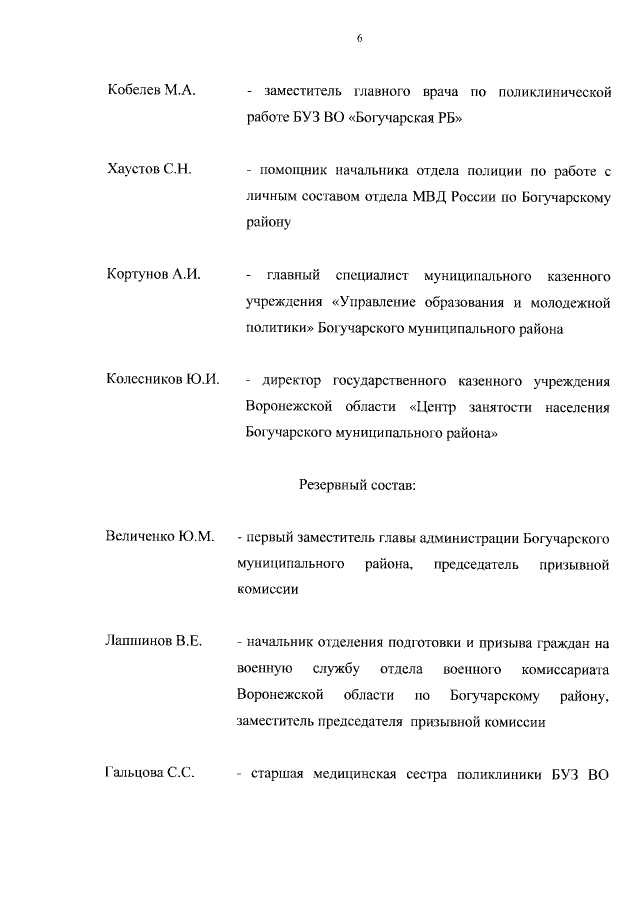 6

Кобелев М.А. - заместитель главного врача по поликлинической работе БУЗ ВО «Богучарская РБ»

Хаустов С.Н. - помощник начальника отдела полиции по работе с личным составом отдела МВД России по Богучарскому району

Кортунов А.И. - главный специалист муниципального казенного учреждения «Управление образования и молодежной политики» Богучарского муниципального района

Колесников Ю.И. - директор государственного казенного учреждения Воронежской области «Центр занятости населения Богучарского муниципального района»

Резервный состав:

Величенко Ю.М. - первый заместитель главы администрации Богучарского муниципального района, председатель призывной комиссии

Лапшинов В.Е. - начальник отделения подготовки и призыва граждан на военную службу отдела военного комиссариата Воронежской области по Богучарскому району, заместитель председателя призывной комиссии

Гальцова С.С. - старшая медицинская сестра поликлиники БУЗ ВО